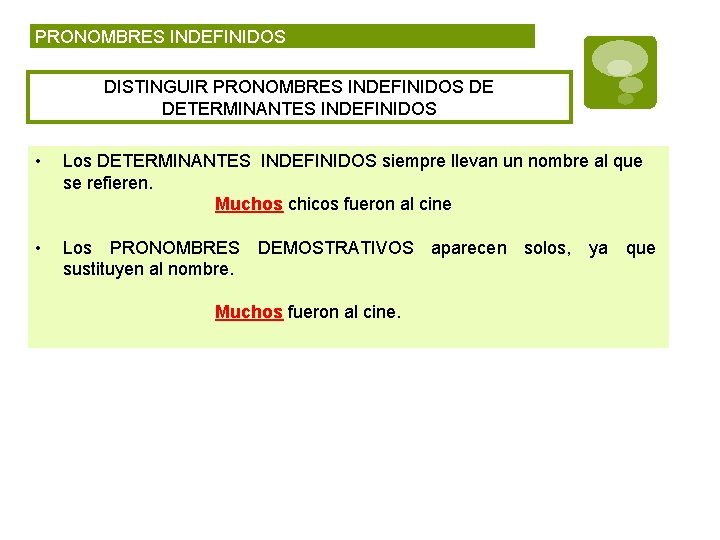 PRONOMBRES INDEFINIDOS

DISTINGUIR PRONOMBRES INDEFINIDOS DE DETERMINANTES INDEFINIDOS

• Los DETERMINANTES INDEFINIDOS siempre llevan un nombre al que se refieren.

Muchos chicos fueron al cine

• Los PRONOMBRES DEMOSTRATIVOS aparecen solos, ya que sustituyen al nombre.

Muchos fueron al cine.